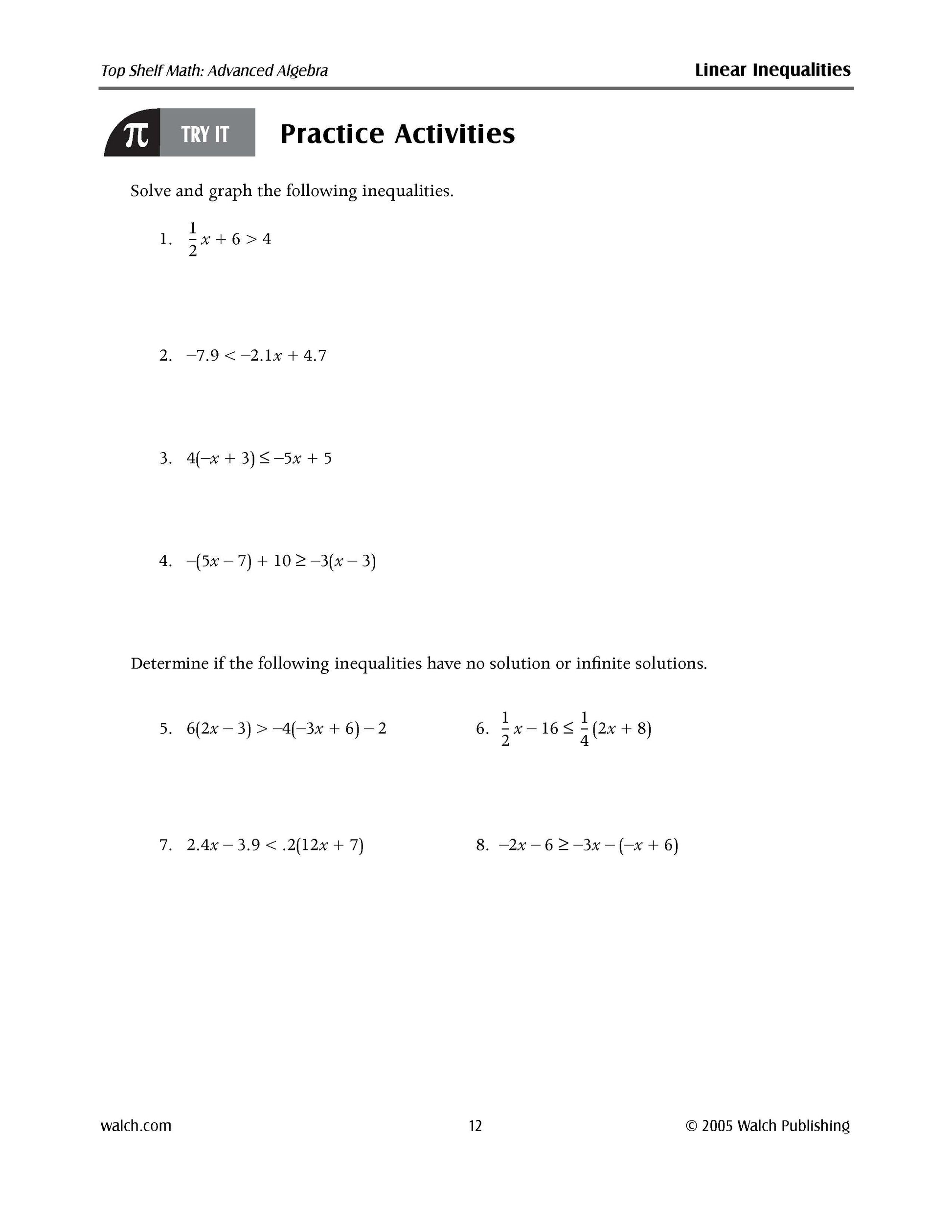 Top Shelf Math: Advanced Algebra

Linear Inequalities

$\pi$ TRY IT

Practice Activities

Solve and graph the following inequalities.

1. $\frac{1}{2}x + 6 > 4$

2. $-7.9 < -2.1x + 4.7$

3. $4(-x + 3) \leq -5x + 5$

4. $-(5x - 7) + 10 \geq -3(x - 3)$

Determine if the following inequalities have no solution or infinite solutions.

5. $6(2x - 3) > -4(-3x + 6) - 2$

6. $\frac{1}{2}x - 16 \leq \frac{1}{4}(2x + 8)$

7. $2.4x - 3.9 < .2(12x + 7)$

8. $-2x - 6 \geq -3x - (-x + 6)$

walch.com

12

© 2005 Walch Publishing